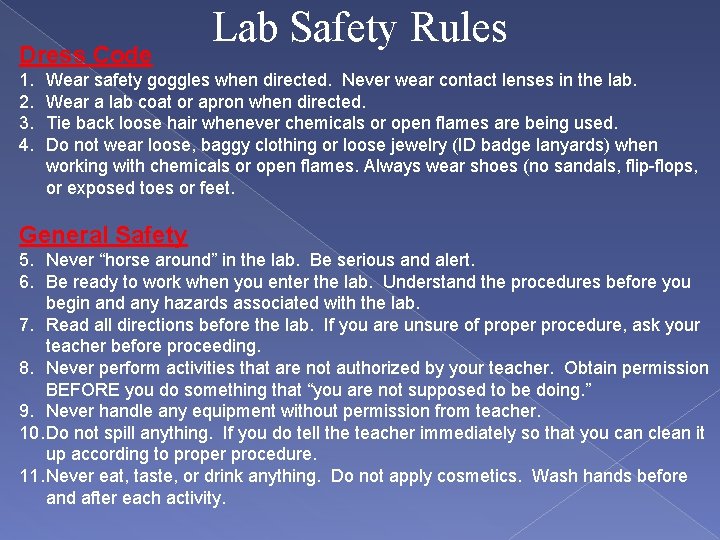 Lab Safety Rules

Dress Code

1. Wear safety goggles when directed. Never wear contact lenses in the lab.
2. Wear a lab coat or apron when directed.
3. Tie back loose hair whenever chemicals or open flames are being used.
4. Do not wear loose, baggy clothing or loose jewelry (ID badge lanyards) when working with chemicals or open flames. Always wear shoes (no sandals, flip-flops, or exposed toes or feet.

General Safety

5. Never “horse around” in the lab. Be serious and alert.
6. Be ready to work when you enter the lab. Understand the procedures before you begin and any hazards associated with the lab.
7. Read all directions before the lab. If you are unsure of proper procedure, ask your teacher before proceeding.
8. Never perform activities that are not authorized by your teacher. Obtain permission BEFORE you do something that “you are not supposed to be doing.”
9. Never handle any equipment without permission from teacher.
10. Do not spill anything. If you do tell the teacher immediately so that you can clean it up according to proper procedure.
11. Never eat, taste, or drink anything. Do not apply cosmetics. Wash hands before and after each activity.